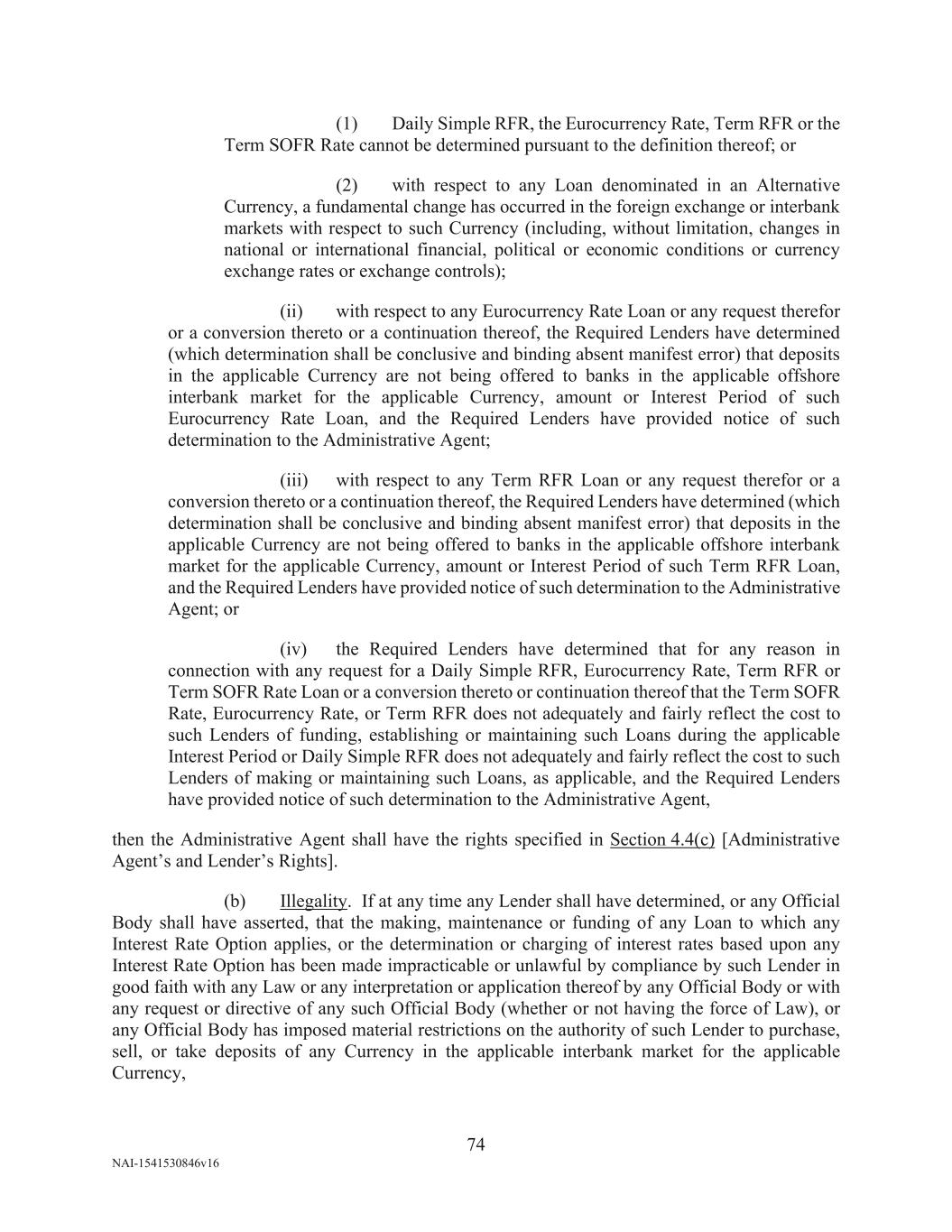 (1) Daily Simple RFR, the Eurocurrency Rate, Term RFR or the Term SOFR Rate cannot be determined pursuant to the definition thereof; or

(2) with respect to any Loan denominated in an Alternative Currency, a fundamental change has occurred in the foreign exchange or interbank markets with respect to such Currency (including, without limitation, changes in national or international financial, political or economic conditions or currency exchange rates or exchange controls);

(ii) with respect to any Eurocurrency Rate Loan or any request therefor or a conversion thereto or a continuation thereof, the Required Lenders have determined (which determination shall be conclusive and binding absent manifest error) that deposits in the applicable Currency are not being offered to banks in the applicable offshore interbank market for the applicable Currency, amount or Interest Period of such Eurocurrency Rate Loan, and the Required Lenders have provided notice of such determination to the Administrative Agent;

(iii) with respect to any Term RFR Loan or any request therefor or a conversion thereto or a continuation thereof, the Required Lenders have determined (which determination shall be conclusive and binding absent manifest error) that deposits in the applicable Currency are not being offered to banks in the applicable offshore interbank market for the applicable Currency, amount or Interest Period of such Term RFR Loan, and the Required Lenders have provided notice of such determination to the Administrative Agent; or

(iv) the Required Lenders have determined that for any reason in connection with any request for a Daily Simple RFR, Eurocurrency Rate, Term RFR or Term SOFR Rate Loan or a conversion thereto or continuation thereof that the Term SOFR Rate, Eurocurrency Rate, or Term RFR does not adequately and fairly reflect the cost to such Lenders of funding, establishing or maintaining such Loans during the applicable Interest Period or Daily Simple RFR does not adequately and fairly reflect the cost to such Lenders of making or maintaining such Loans, as applicable, and the Required Lenders have provided notice of such determination to the Administrative Agent,

then the Administrative Agent shall have the rights specified in Section 4.4(c) [Administrative Agent's and Lender's Rights].

(b) Illegality. If at any time any Lender shall have determined, or any Official Body shall have asserted, that the making, maintenance or funding of any Loan to which any Interest Rate Option applies, or the determination or charging of interest rates based upon any Interest Rate Option has been made impracticable or unlawful by compliance by such Lender in good faith with any Law or any interpretation or application thereof by any Official Body or with any request or directive of any such Official Body (whether or not having the force of Law), or any Official Body has imposed material restrictions on the authority of such Lender to purchase, sell, or take deposits of any Currency in the applicable interbank market for the applicable Currency,

74

NAI-1541530846v16